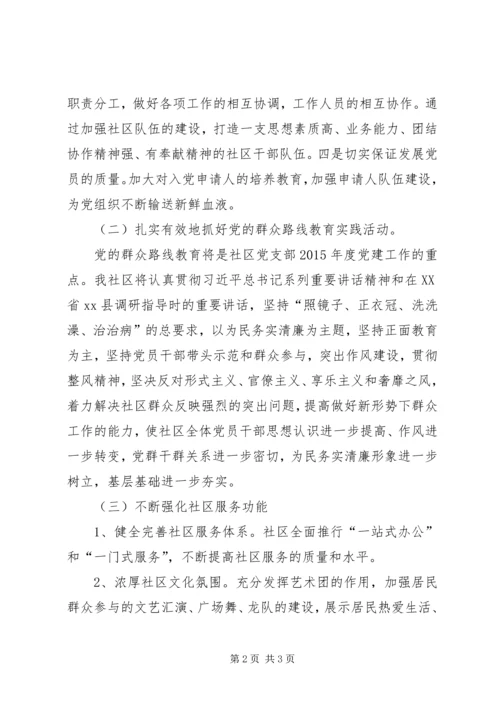 职责分工，做好各项工作的相互协调，工作人员的相互协作。通过加强社区队伍的建设，打造一支思想素质高、业务能力、团结协作精神强、有奉献精神的社区干部队伍。四是切实保证发展党员的质量。加大对入党申请人的培养教育，加强申请人队伍建设，为党组织不断输送新鲜血液。

（二）扎实有效地抓好党的群众路线教育实践活动。

党的群众路线教育将是社区党支部2015年度党建工作的重点。我社区将认真贯彻习近平总书记系列重要讲话精神和在XX省xx县调研指导时的重要讲话，坚持“照镜子、正衣冠、洗洗澡、治治病”的总要求，以为民务实清廉为主题，坚持正面教育为主，坚持党员干部带头示范和群众参与，突出作风建设，贯彻整风精神，坚决反对形式主义、官僚主义、享乐主义和奢靡之风，着力解决社区群众反映强烈的突出问题，提高做好新形势下群众工作的能力，使社区全体党员干部思想认识进一步提高、作风进一步转变，党群干群关系进一步密切，为民务实清廉形象进一步树立，基层基础进一步夯实。

（三）不断强化社区服务功能

1、健全完善社区服务体系。社区全面推行“一站式办公”和“一门式服务”，不断提高社区服务的质量和水平。

2、浓厚社区文化氛围。充分发挥艺术团的作用，加强居民群众参与的文艺汇演、广场舞、龙队的建设，展示居民热爱生活、

第2页 共3页